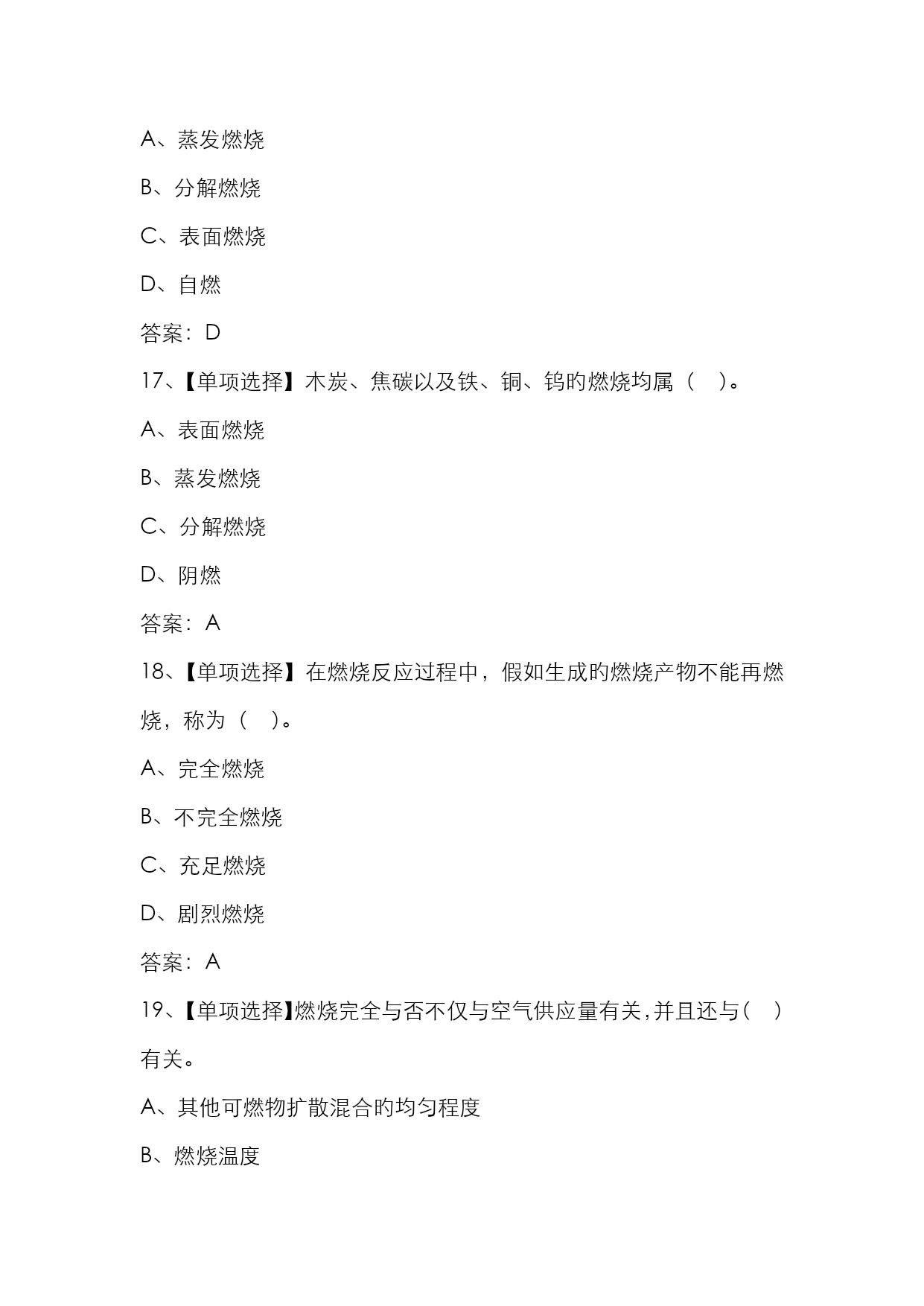 A、蒸发燃烧

B、分解燃烧

C、表面燃烧

D、自燃

答案：D

17、【单项选择】木炭、焦碳以及铁、铜、钨的燃烧均属（　）。

A、表面燃烧

B、蒸发燃烧

C、分解燃烧

D、阴燃

答案：A

18、【单项选择】在燃烧反应过程中，假如生成的燃烧产物不能再燃烧，称为（　）。

A、完全燃烧

B、不完全燃烧

C、充足燃烧

D、剧烈燃烧

答案：A

19、【单项选择】燃烧完全与否不仅与空气供应量有关，并且还与（　）有关。

A、其他可燃物扩散混合的均匀程度

B、燃烧温度